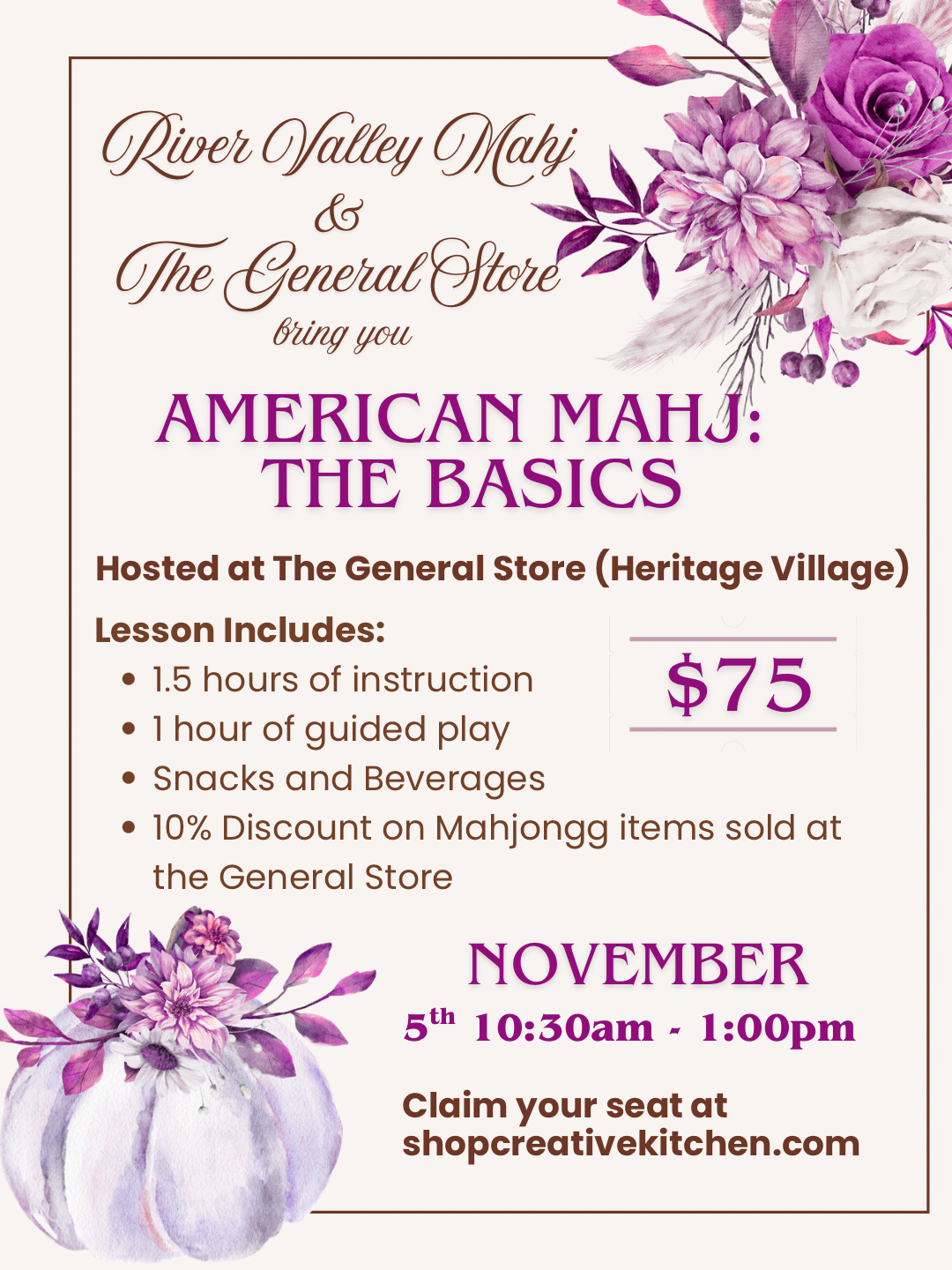 River Valley Mahj
&
The General Store
bring you

AMERICAN MAHJ:
THE BASICS

Hosted at The General Store (Heritage Village)

Lesson Includes:
• 1.5 hours of instruction
• 1 hour of guided play
• Snacks and Beverages
• 10% Discount on Mahjongg items sold at the General Store

$75

NOVEMBER
5th 10:30am - 1:00pm

Claim your seat at
shopcreativekitchen.com